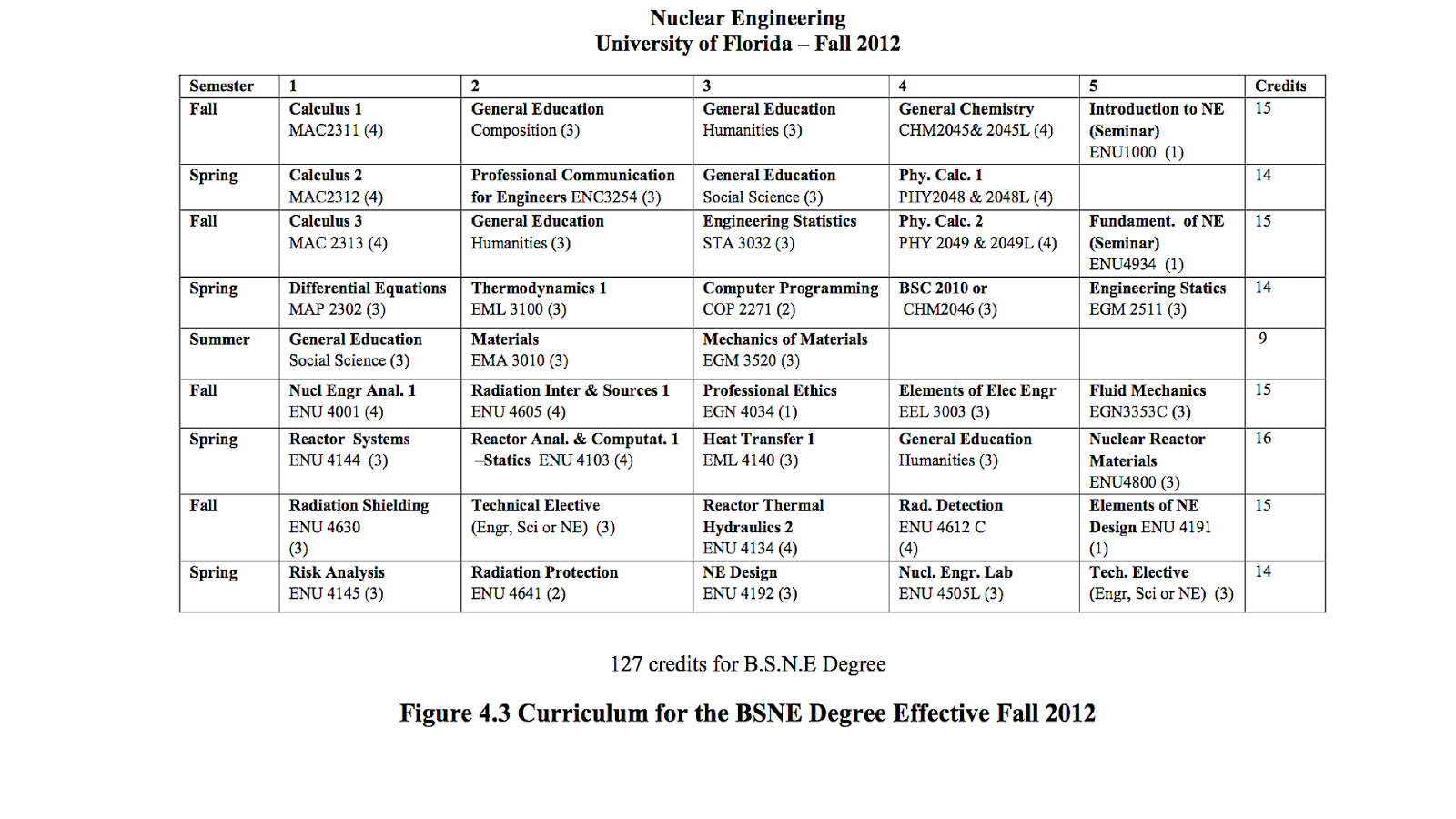 Nuclear Engineering
University of Florida – Fall 2012

| Semester | 1 | 2 | 3 | 4 | 5 | Credits |
|---|---|---|---|---|---|---|
| Fall | Calculus 1 MAC2311 (4) | General Education Composition (3) | General Education Humanities (3) | General Chemistry CHM2045& 2045L (4) | Introduction to NE (Seminar) ENU1000 (1) | 15 |
| Spring | Calculus 2 MAC2312 (4) | Professional Communication for Engineers ENC3254 (3) | General Education Social Science (3) | Phy. Calc. 1 PHY2048 & 2048L (4) | | 14 |
| Fall | Calculus 3 MAC 2313 (4) | General Education Humanities (3) | Engineering Statistics STA 3032 (3) | Phy. Calc. 2 PHY 2049 & 2049L (4) | Fundament. of NE (Seminar) ENU4934 (1) | 15 |
| Spring | Differential Equations MAP 2302 (3) | Thermodynamics 1 EML 3100 (3) | Computer Programming COP 2271 (2) | BSC 2010 or CHM2046 (3) | Engineering Statics EGM 2511 (3) | 14 |
| Summer | General Education Social Science (3) | Materials EMA 3010 (3) | Mechanics of Materials EGM 3520 (3) | | | 9 |
| Fall | Nucl Engr Anal. 1 ENU 4001 (4) | Radiation Inter & Sources 1 ENU 4605 (4) | Professional Ethics EGN 4034 (1) | Elements of Elec Engr EEL 3003 (3) | Fluid Mechanics EGN3353C (3) | 15 |
| Spring | Reactor Systems ENU 4144 (3) | Reactor Anal. & Computat. 1 –Statics ENU 4103 (4) | Heat Transfer 1 EML 4140 (3) | General Education Humanities (3) | Nuclear Reactor Materials ENU4800 (3) | 16 |
| Fall | Radiation Shielding ENU 4630 (3) | Technical Elective (Engr, Sci or NE) (3) | Reactor Thermal Hydraulics 2 ENU 4134 (4) | Rad. Detection ENU 4612 C (4) | Elements of NE Design ENU 4191 (1) | 15 |
| Spring | Risk Analysis ENU 4145 (3) | Radiation Protection ENU 4641 (2) | NE Design ENU 4192 (3) | Nucl. Engr. Lab ENU 4505L (3) | Tech. Elective (Engr, Sci or NE) (3) | 14 |

127 credits for B.S.N.E Degree

Figure 4.3 Curriculum for the BSNE Degree Effective Fall 2012